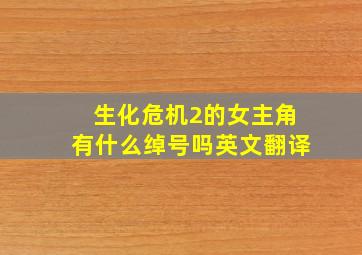 生化危机2的女主角
有什么绰号吗英文翻译